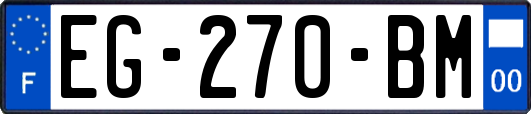 F
EG-270-BM
00